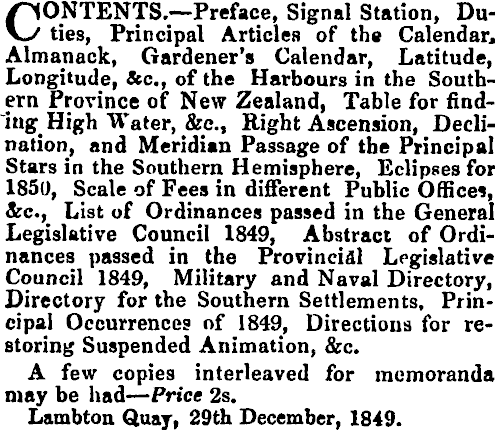 CONTENTS.—Preface, Signal Station, Duties, Principal Articles of the Calendar, Almanack, Gardener's Calendar, Latitude, Longitude, &c., of the Harbours in the Southern Province of New Zealand, Table for finding High Water, &c., Right Ascension, Declination, and Meridian Passage of the Principal Stars in the Southern Hemisphere, Eclipses for 1850, Scale of Fees in different Public Offices, &c., List of Ordinances passed in the General Legislative Council 1849, Abstract of Ordinances passed in the Provincial Legislative Council 1849, Military and Naval Directory, Directory for the Southern Settlements, Principal Occurrences of 1849, Directions for restoring Suspended Animation, &c.

A few copies interleaved for memoranda may be had—Price 2s.

Lambton Quay, 29th December, 1849.